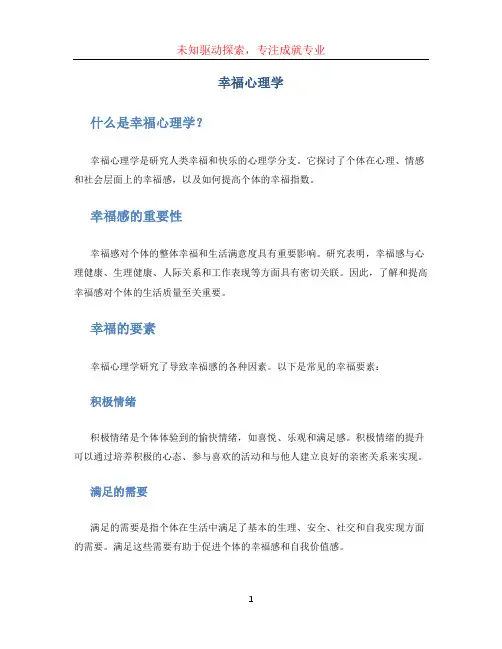 未知驱动探索，专注成就专业

幸福心理学

什么是幸福心理学？

幸福心理学是研究人类幸福和快乐的心理学分支。它探讨了个体在心理、情感和社会层面上的幸福感，以及如何提高个体的幸福指数。

幸福感的重要性

幸福感对个体的整体幸福和生活满意度具有重要影响。研究表明，幸福感与心理健康、生理健康、人际关系和工作表现等方面具有密切关联。因此，了解和提高幸福感对个体的生活质量至关重要。

幸福的要素

幸福心理学研究了导致幸福感的各种因素。以下是常见的幸福要素：

积极情绪

积极情绪是个体体验到的愉快情绪，如喜悦、乐观和满足感。积极情绪的提升可以通过培养积极的心态、参与喜欢的活动和与他人建立良好的亲密关系来实现。

满足的需要

满足的需要是指个体在生活中满足了基本的生理、安全、社交和自我实现方面的需要。满足这些需要有助于促进个体的幸福感和自我价值感。

1